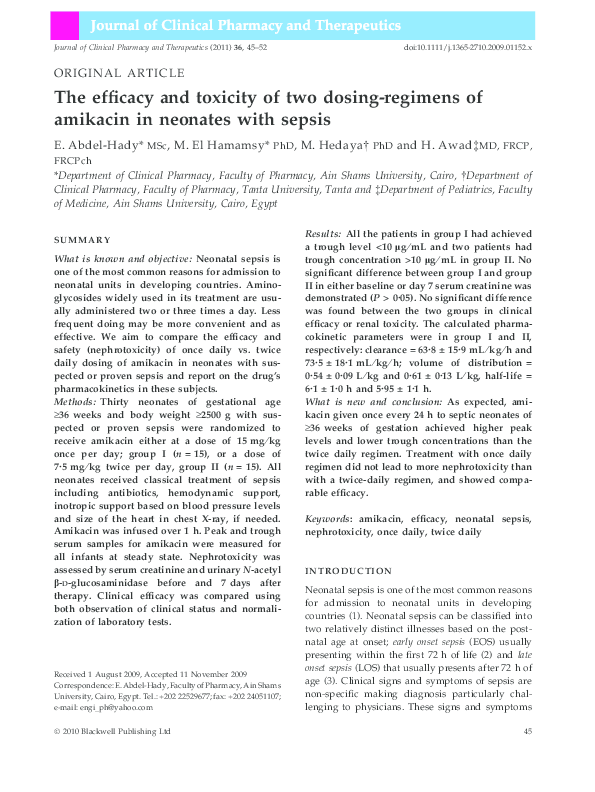 Journal of Clinical Pharmacy and Therapeutics

Journal of Clinical Pharmacy and Therapeutics (2011) 36, 45–52 doi:10.1111/j.1365-2710.2009.01152.x

ORIGINAL ARTICLE

The efficacy and toxicity of two dosing-regimens of amikacin in neonates with sepsis

E. Abdel-Hady* MSc, M. El Hamamsy* PhD, M. Hedaya† PhD and H. Awad‡MD, FRCP, FRCPch

*Department of Clinical Pharmacy, Faculty of Pharmacy, Ain Shams University, Cairo, †Department of Clinical Pharmacy, Faculty of Pharmacy, Tanta University, Tanta and ‡Department of Pediatrics, Faculty of Medicine, Ain Shams University, Cairo, Egypt

SUMMARY

What is known and objective: Neonatal sepsis is one of the most common reasons for admission to neonatal units in developing countries. Aminoglycosides widely used in its treatment are usually administered two or three times a day. Less frequent doing may be more convenient and as effective. We aim to compare the efficacy and safety (nephrotoxicity) of once daily vs. twice daily dosing of amikacin in neonates with suspected or proven sepsis and report on the drug's pharmacokinetics in these subjects.

Methods: Thirty neonates of gestational age ≥36 weeks and body weight ≥2500 g with suspected or proven sepsis were randomized to receive amikacin either at a dose of 15 mg/kg once per day; group I ($n$ = 15), or a dose of 7·5 mg/kg twice per day, group II ($n$ = 15). All neonates received classical treatment of sepsis including antibiotics, hemodynamic support, inotropic support based on blood pressure levels and size of the heart in chest X-ray, if needed. Amikacin was infused over 1 h. Peak and trough serum samples for amikacin were measured for all infants at steady state. Nephrotoxicity was assessed by serum creatinine and urinary N-acetyl β-D-glucosaminidase before and 7 days after therapy. Clinical efficacy was compared using both observation of clinical status and normalization of laboratory tests.

Received 1 August 2009, Accepted 11 November 2009
Correspondence: E. Abdel-Hady, Faculty of Pharmacy, Ain Shams University, Cairo, Egypt. Tel.: +202 22529677; fax: +202 24051107; e-mail: engi_ph@yahoo.com

Results: All the patients in group I had achieved a trough level <10 μg/mL and two patients had trough concentration >10 μg/mL in group II. No significant difference between group I and group II in either baseline or day 7 serum creatinine was demonstrated ($P$ > 0·05). No significant difference was found between the two groups in clinical efficacy or renal toxicity. The calculated pharmacokinetic parameters were in group I and II, respectively: clearance = 63·8 ± 15·9 mL/kg/h and 73·5 ± 18·1 mL/kg/h; volume of distribution = 0·54 ± 0·09 L/kg and 0·61 ± 0·13 L/kg, half-life = 6·1 ± 1·0 h and 5·95 ± 1·1 h.

What is new and conclusion: As expected, amikacin given once every 24 h to septic neonates of ≥36 weeks of gestation achieved higher peak levels and lower trough concentrations than the twice daily regimen. Treatment with once daily regimen did not lead to more nephrotoxicity than with a twice-daily regimen, and showed comparable efficacy.

Keywords: amikacin, efficacy, neonatal sepsis, nephrotoxicity, once daily, twice daily

INTRODUCTION

Neonatal sepsis is one of the most common reasons for admission to neonatal units in developing countries (1). Neonatal sepsis can be classified into two relatively distinct illnesses based on the postnatal age at onset; early onset sepsis (EOS) usually presenting within the first 72 h of life (2) and late onset sepsis (LOS) that usually presents after 72 h of age (3). Clinical signs and symptoms of sepsis are non-specific making diagnosis particularly challenging to physicians. These signs and symptoms

© 2010 Blackwell Publishing Ltd 45